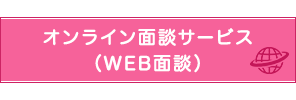 オンライン面談サービス
（WEB面談）